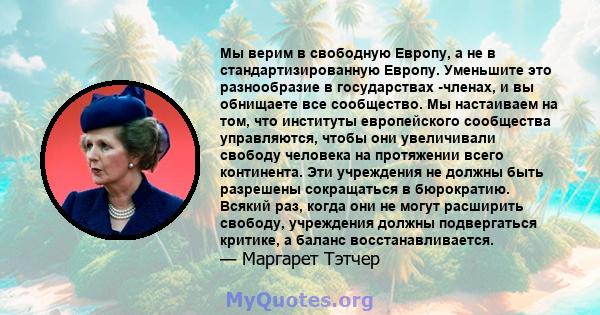 Мы верим в свободную Европу, а не в стандартизированную Европу. Уменьшите это разнообразие в государствах -членах, и вы обнищаете все сообщество. Мы настаиваем на том, что институты европейского сообщества управляются, чтобы они увеличивали свободу человека на протяжении всего континента. Эти учреждения не должны быть разрешены сокращаться в бюрократию. Всякий раз, когда они не могут расширить свободу, учреждения должны подвергаться критике, а баланс восстанавливается.
— Маргарет Тэтчер

MyQuotes.org